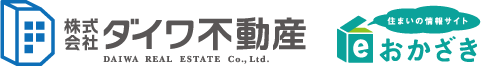 株式会社 ダイワ不動産
DAIWA REAL ESTATE Co., Ltd.

住まいの情報サイト
e おかざき